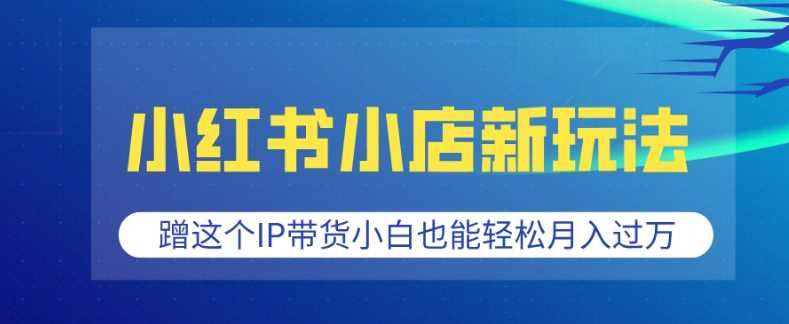 小红书小店新玩法

蹭这个IP带货小白也能轻松月入过万